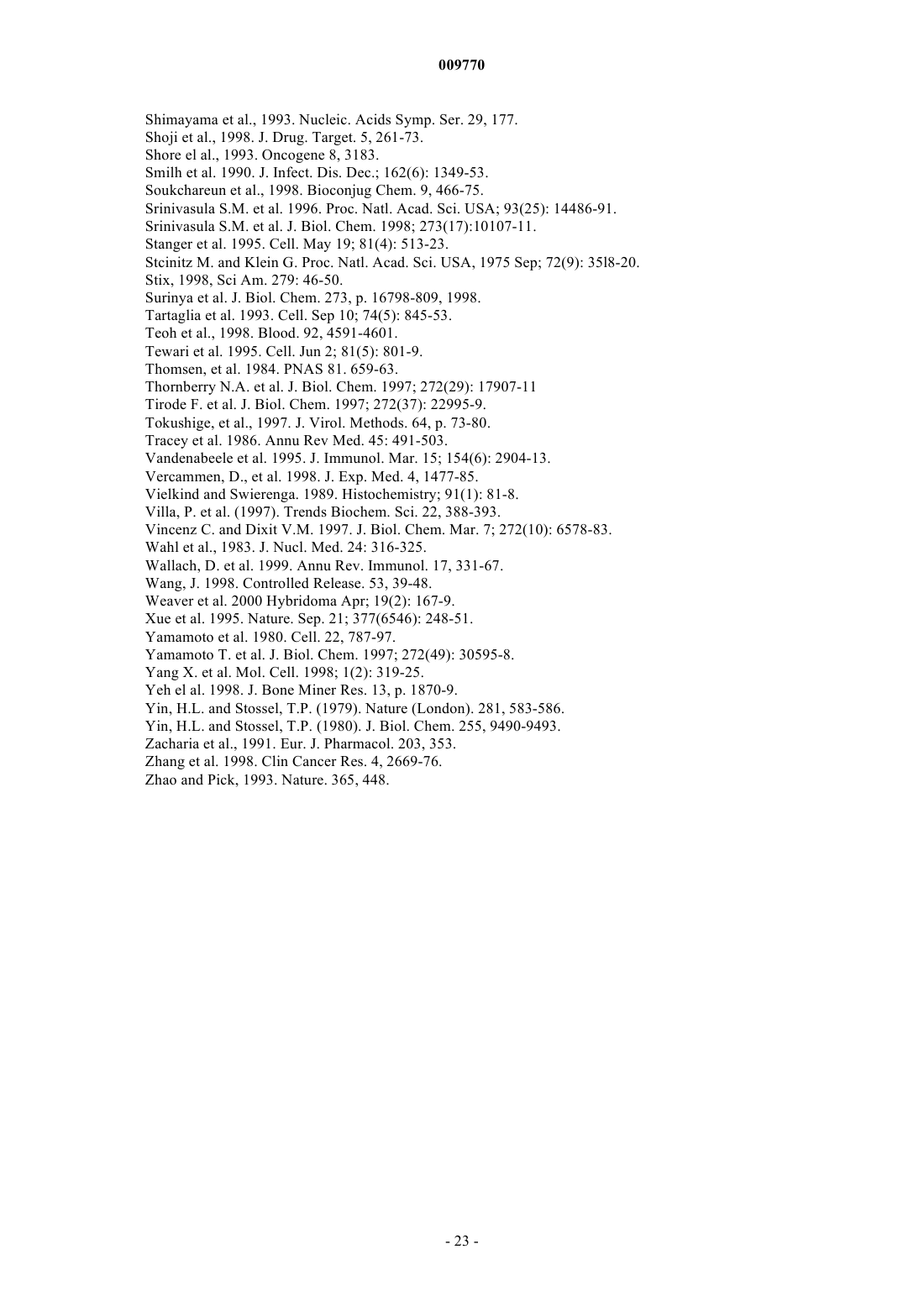 009770

Shimayama et al., 1993. Nucleic. Acids Symp. Ser. 29, 177.
Shoji et al., 1998. J. Drug. Target. 5, 261-73.
Shore el al., 1993. Oncogene 8, 3183.
Smilh et al. 1990. J. Infect. Dis. Dec.; 162(6): 1349-53.
Soukchareun et al., 1998. Bioconjug Chem. 9, 466-75.
Srinivasula S.M. et al. 1996. Proc. Natl. Acad. Sci. USA; 93(25): 14486-91.
Srinivasula S.M. et al. J. Biol. Chem. 1998; 273(17):10107-11.
Stanger et al. 1995. Cell. May 19; 81(4): 513-23.
Stcinitz M. and Klein G. Proc. Natl. Acad. Sci. USA, 1975 Sep; 72(9): 35l8-20.
Stix, 1998, Sci Am. 279: 46-50.
Surinya et al. J. Biol. Chem. 273, p. 16798-809, 1998.
Tartaglia et al. 1993. Cell. Sep 10; 74(5): 845-53.
Teoh et al., 1998. Blood. 92, 4591-4601.
Tewari et al. 1995. Cell. Jun 2; 81(5): 801-9.
Thomsen, et al. 1984. PNAS 81. 659-63.
Thornberry N.A. et al. J. Biol. Chem. 1997; 272(29): 17907-11
Tirode F. et al. J. Biol. Chem. 1997; 272(37): 22995-9.
Tokushige, et al., 1997. J. Virol. Methods. 64, p. 73-80.
Tracey et al. 1986. Annu Rev Med. 45: 491-503.
Vandenabeele et al. 1995. J. Immunol. Mar. 15; 154(6): 2904-13.
Vercammen, D., et al. 1998. J. Exp. Med. 4, 1477-85.
Vielkind and Swierenga. 1989. Histochemistry; 91(1): 81-8.
Villa, P. et al. (1997). Trends Biochem. Sci. 22, 388-393.
Vincenz C. and Dixit V.M. 1997. J. Biol. Chem. Mar. 7; 272(10): 6578-83.
Wahl et al., 1983. J. Nucl. Med. 24: 316-325.
Wallach, D. et al. 1999. Annu Rev. Immunol. 17, 331-67.
Wang, J. 1998. Controlled Release. 53, 39-48.
Weaver et al. 2000 Hybridoma Apr; 19(2): 167-9.
Xue et al. 1995. Nature. Sep. 21; 377(6546): 248-51.
Yamamoto et al. 1980. Cell. 22, 787-97.
Yamamoto T. et al. J. Biol. Chem. 1997; 272(49): 30595-8.
Yang X. et al. Mol. Cell. 1998; 1(2): 319-25.
Yeh el al. 1998. J. Bone Miner Res. 13, p. 1870-9.
Yin, H.L. and Stossel, T.P. (1979). Nature (London). 281, 583-586.
Yin, H.L. and Stossel, T.P. (1980). J. Biol. Chem. 255, 9490-9493.
Zacharia et al., 1991. Eur. J. Pharmacol. 203, 353.
Zhang et al. 1998. Clin Cancer Res. 4, 2669-76.
Zhao and Pick, 1993. Nature. 365, 448.

- 23 -